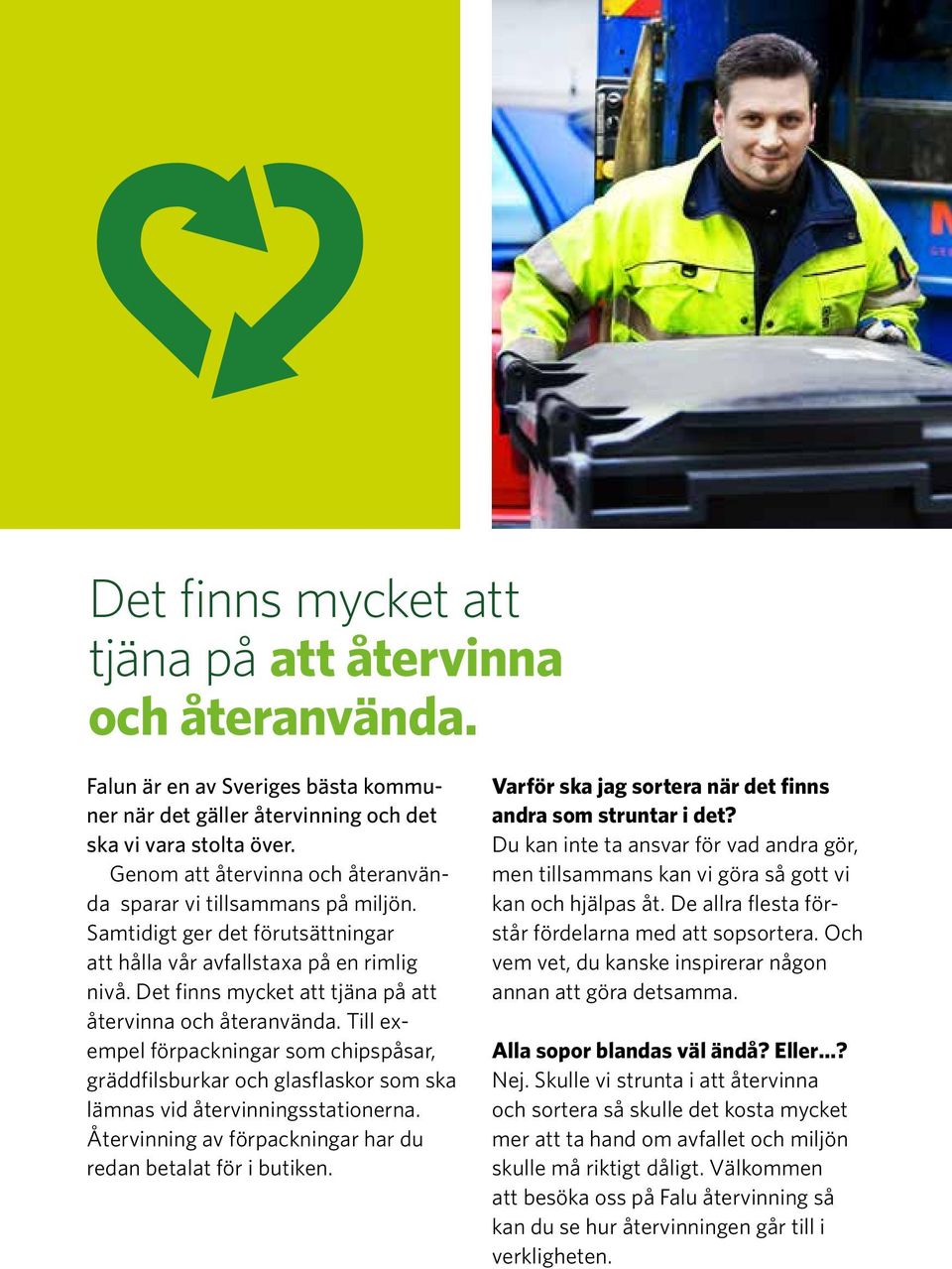 Det finns mycket att tjäna på att återvinna och återanvända.

Falun är en av Sveriges bästa kommuner när det gäller återvinning och det ska vi vara stolta över.
Genom att återvinna och återanvända sparar vi tillsammans på miljön. Samtidigt ger det förutsättningar att hålla vår avfallstaxa på en rimlig nivå. Det finns mycket att tjäna på att återvinna och återanvända. Till exempel förpackningar som chipspåsar, gräddfilsburkar och glasflaskor som ska lämnas vid återvinningsstationerna. Återvinning av förpackningar har du redan betalat för i butiken.

Varför ska jag sortera när det finns andra som struntar i det?
Du kan inte ta ansvar för vad andra gör, men tillsammans kan vi göra så gott vi kan och hjälpas åt. De allra flesta förstår fördelarna med att sopsortera. Och vem vet, du kanske inspirerar någon annan att göra detsamma.

Alla sopor blandas väl ändå? Eller...?
Nej. Skulle vi strunta i att återvinna och sortera så skulle det kosta mycket mer att ta hand om avfallet och miljön skulle må riktigt dåligt. Välkommen att besöka oss på Falu återvinning så kan du se hur återvinningen går till i verkligheten.